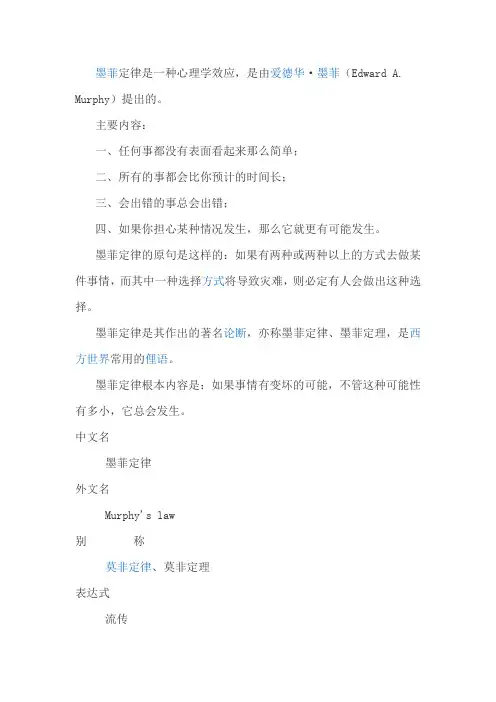 墨菲定律是一种心理学效应，是由爱德华·墨菲（Edward A. Murphy）提出的。

主要内容：

一、任何事都没有表面看起来那么简单；

二、所有的事都会比你预计的时间长；

三、会出错的事总会出错；

四、如果你担心某种情况发生，那么它就更有可能发生。

墨菲定律的原句是这样的：如果有两种或两种以上的方式去做某件事情，而其中一种选择方式将导致灾难，则必定有人会做出这种选择。

墨菲定律是其作出的著名论断，亦称墨菲定律、墨菲定理，是西方世界常用的俚语。

墨菲定律根本内容是：如果事情有变坏的可能，不管这种可能性有多小，它总会发生。

中文名

墨菲定律

外文名

Murphy's law

别　　称

莫非定律、莫非定理

表达式

流传